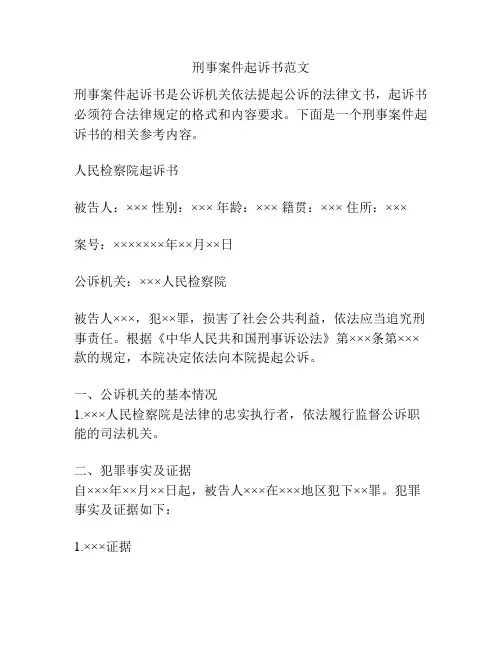 刑事案件起诉书范文

刑事案件起诉书是公诉机关依法提起公诉的法律文书，起诉书必须符合法律规定的格式和内容要求。下面是一个刑事案件起诉书的相关参考内容。

人民检察院起诉书

被告人：××× 性别：××× 年龄：××× 籍贯：××× 住所：×××

案号：×××××××年××月××日

公诉机关：×××人民检察院

被告人×××，犯××罪，损害了社会公共利益，依法应当追究刑事责任。根据《中华人民共和国刑事诉讼法》第×××条第×××款的规定，本院决定依法向本院提起公诉。

一、公诉机关的基本情况
1.×××人民检察院是法律的忠实执行者，依法履行监督公诉职能的司法机关。

二、犯罪事实及证据
自×××年××月××日起，被告人×××在×××地区犯下××罪。犯罪事实及证据如下：

1.×××证据